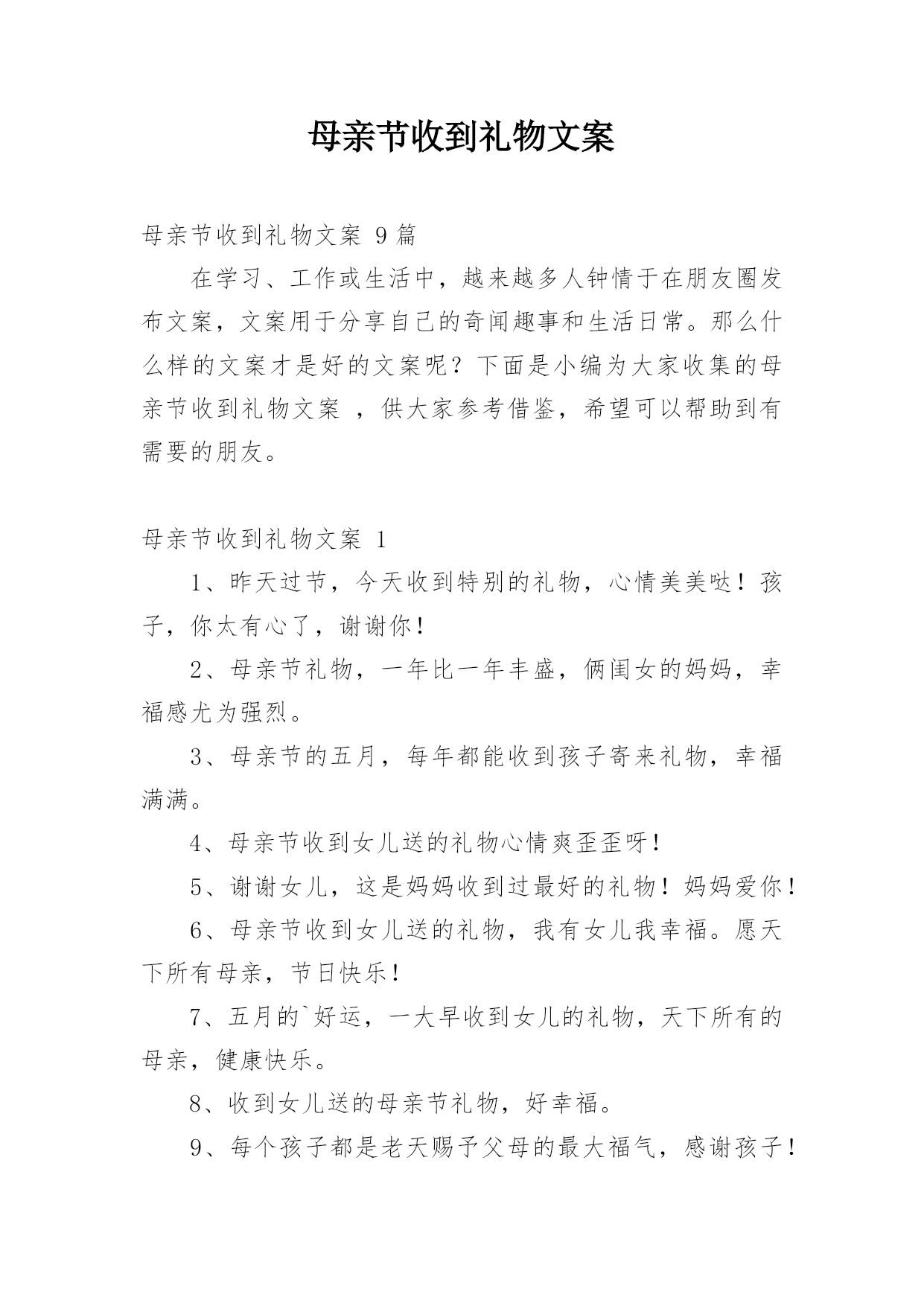 母亲节收到礼物文案

母亲节收到礼物文案 9篇

在学习、工作或生活中，越来越多人钟情于在朋友圈发布文案，文案用于分享自己的奇闻趣事和生活日常。那么什么样的文案才是好的文案呢？下面是小编为大家收集的母亲节收到礼物文案 ，供大家参考借鉴，希望可以帮助到有需要的朋友。

母亲节收到礼物文案 1

1、昨天过节，今天收到特别的礼物，心情美美哒！孩子，你太有心了，谢谢你！

2、母亲节礼物，一年比一年丰盛，俩闺女的妈妈，幸福感尤为强烈。

3、母亲节的五月，每年都能收到孩子寄来礼物，幸福满满。

4、母亲节收到女儿送的礼物心情爽歪歪呀！

5、谢谢女儿，这是妈妈收到过最好的礼物！妈妈爱你！

6、母亲节收到女儿送的礼物，我有女儿我幸福。愿天下所有母亲，节日快乐！

7、五月的`好运，一大早收到女儿的礼物，天下所有的母亲，健康快乐。

8、收到女儿送的母亲节礼物，好幸福。

9、每个孩子都是老天赐予父母的最大福气，感谢孩子！